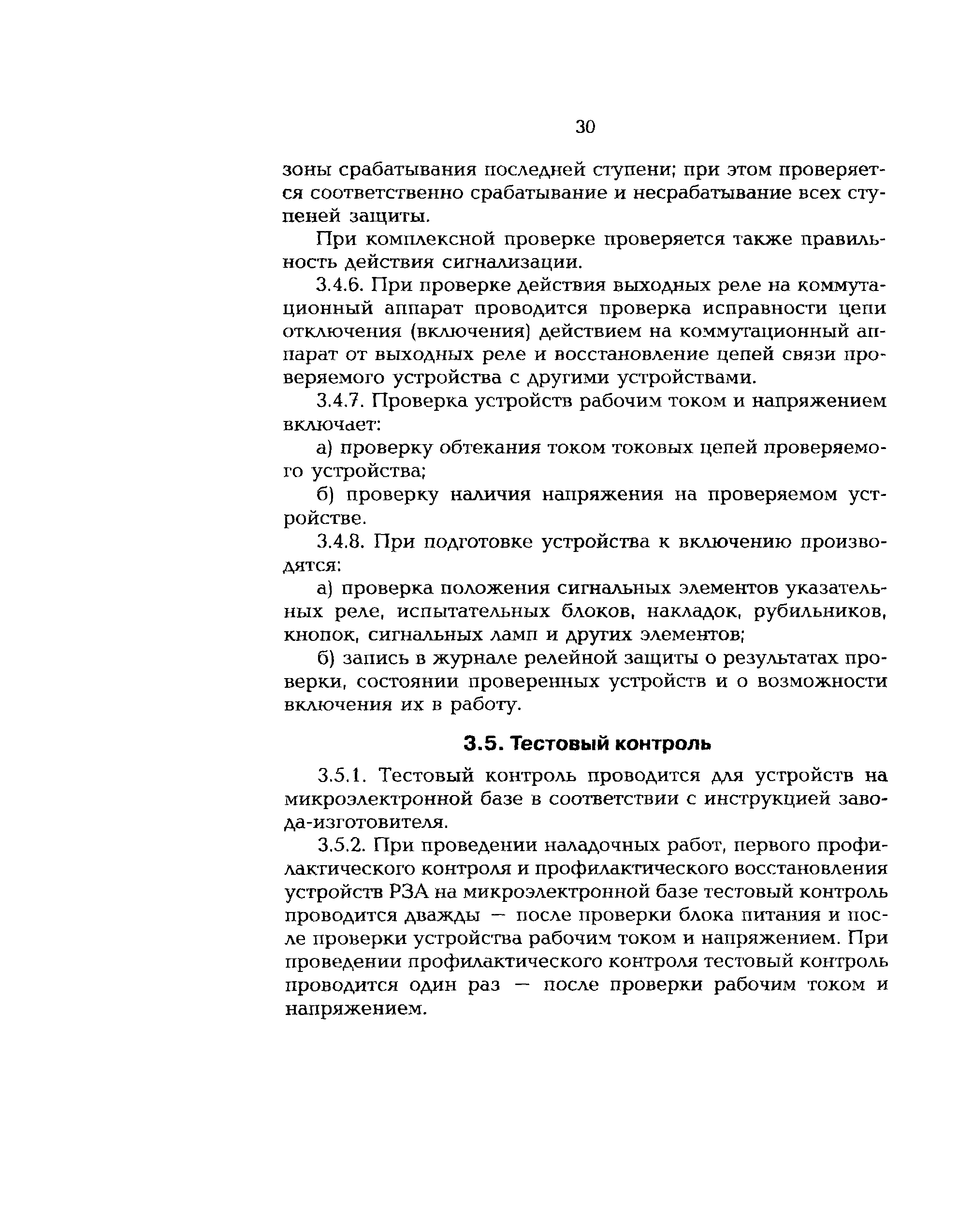 30

зоны срабатывания последней ступени; при этом проверяется соответственно срабатывание и несрабатывание всех ступеней защиты.

При комплексной проверке проверяется также правильность действия сигнализации.

3.4.6. При проверке действия выходных реле на коммутационный аппарат проводится проверка исправности цепи отключения (включения) действием на коммутационный аппарат от выходных реле и восстановление цепей связи проверяемого устройства с другими устройствами.

3.4.7. Проверка устройств рабочим током и напряжением включает:

а) проверку обтекания током токовых цепей проверяемого устройства;

б) проверку наличия напряжения на проверяемом устройстве.

3.4.8. При подготовке устройства к включению производятся:

а) проверка положения сигнальных элементов указательных реле, испытательных блоков, накладок, рубильников, кнопок, сигнальных ламп и других элементов;

б) запись в журнале релейной защиты о результатах проверки, состоянии проверенных устройств и о возможности включения их в работу.

3.5. Тестовый контроль

3.5.1. Тестовый контроль проводится для устройств на микроэлектронной базе в соответствии с инструкцией завода-изготовителя.

3.5.2. При проведении наладочных работ, первого профилактического контроля и профилактического восстановления устройств РЗА на микроэлектронной базе тестовый контроль проводится дважды — после проверки блока питания и после проверки устройства рабочим током и напряжением. При проведении профилактического контроля тестовый контроль проводится один раз — после проверки рабочим током и напряжением.